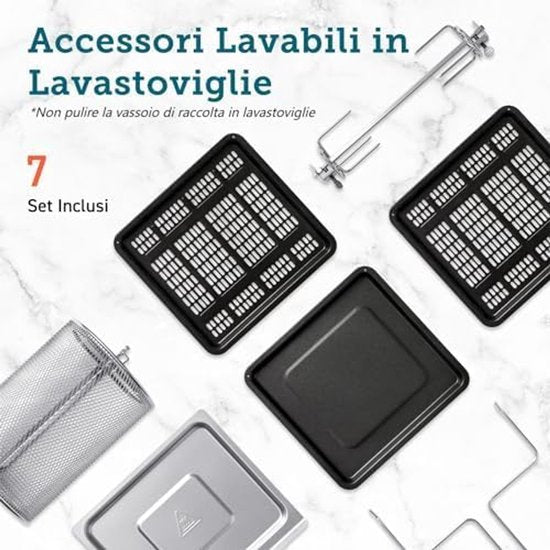 Accessori Lavabili in Lavastoviglie

*Non pulire la vassoio di raccolta in lavastoviglie

7

Set Inclusi